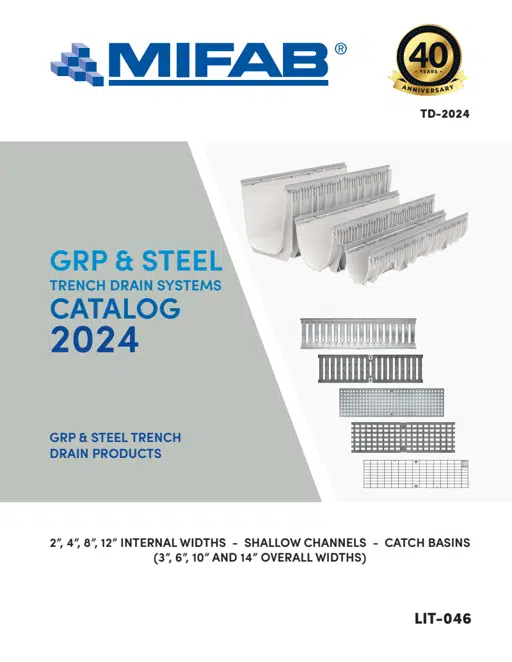 MIFAB®

40 YEARS ANNIVERSARY

TD-2024

GRP & STEEL
TRENCH DRAIN SYSTEMS
CATALOG
2024

GRP & STEEL TRENCH DRAIN PRODUCTS

2", 4", 8", 12" INTERNAL WIDTHS - SHALLOW CHANNELS - CATCH BASINS
(3", 6", 10" AND 14" OVERALL WIDTHS)

LIT-046